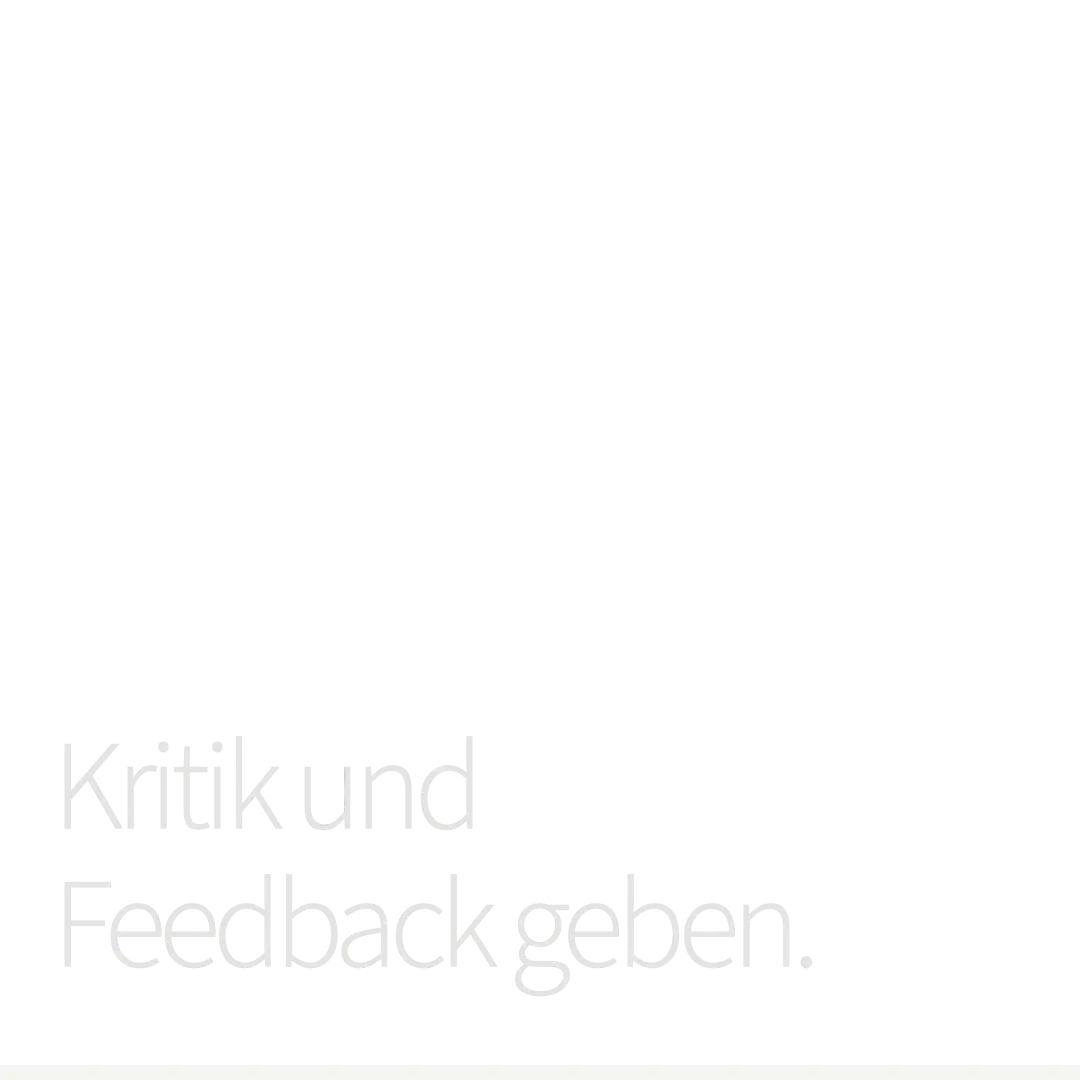 Kritik und Feedback geben.